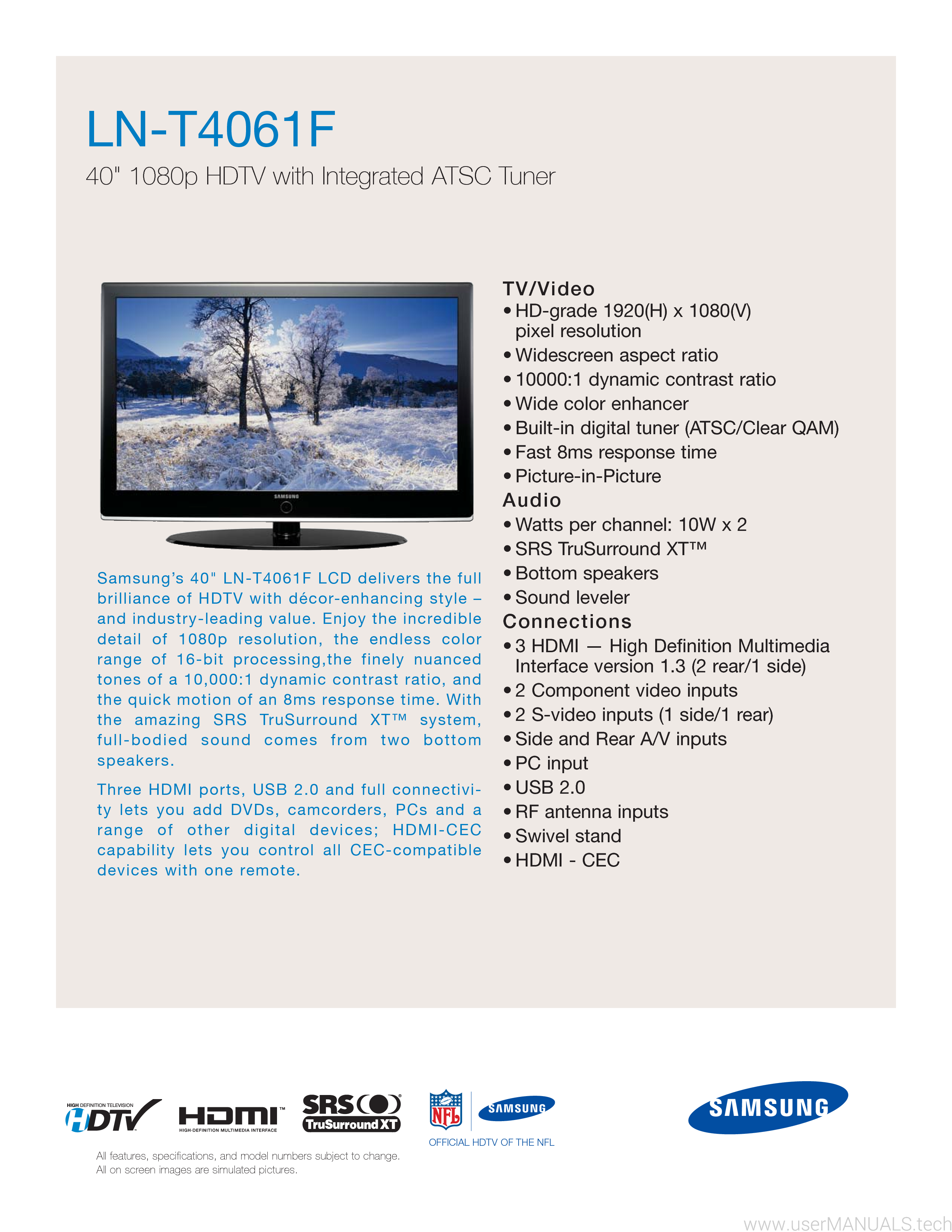 LN-T4061F

40" 1080p HDTV with Integrated ATSC Tuner

SAMSUNG

Samsung's 40" LN-T4061F LCD delivers the full brilliance of HDTV with décor-enhancing style – and industry-leading value. Enjoy the incredible detail of 1080p resolution, the endless color range of 16-bit processing,the finely nuanced tones of a 10,000:1 dynamic contrast ratio, and the quick motion of an 8ms response time. With the amazing SRS TruSurround XT™ system, full-bodied sound comes from two bottom speakers.

Three HDMI ports, USB 2.0 and full connectivity lets you add DVDs, camcorders, PCs and a range of other digital devices; HDMI-CEC capability lets you control all CEC-compatible devices with one remote.

TV/Video
• HD-grade 1920(H) x 1080(V) pixel resolution
• Widescreen aspect ratio
• 10000:1 dynamic contrast ratio
• Wide color enhancer
• Built-in digital tuner (ATSC/Clear QAM)
• Fast 8ms response time
• Picture-in-Picture

Audio
• Watts per channel: 10W x 2
• SRS TruSurround XT™
• Bottom speakers
• Sound leveler

Connections
• 3 HDMI — High Definition Multimedia Interface version 1.3 (2 rear/1 side)
• 2 Component video inputs
• 2 S-video inputs (1 side/1 rear)
• Side and Rear A/V inputs
• PC input
• USB 2.0
• RF antenna inputs
• Swivel stand
• HDMI - CEC

HIGH DEFINITION TELEVISION HDTV HDMI™ HIGH-DEFINITION MULTIMEDIA INTERFACE SRS TruSurround XT NFL SAMSUNG OFFICIAL HDTV OF THE NFL SAMSUNG

All features, specifications, and model numbers subject to change.
All on screen images are simulated pictures.

www.userMANUALS.tech